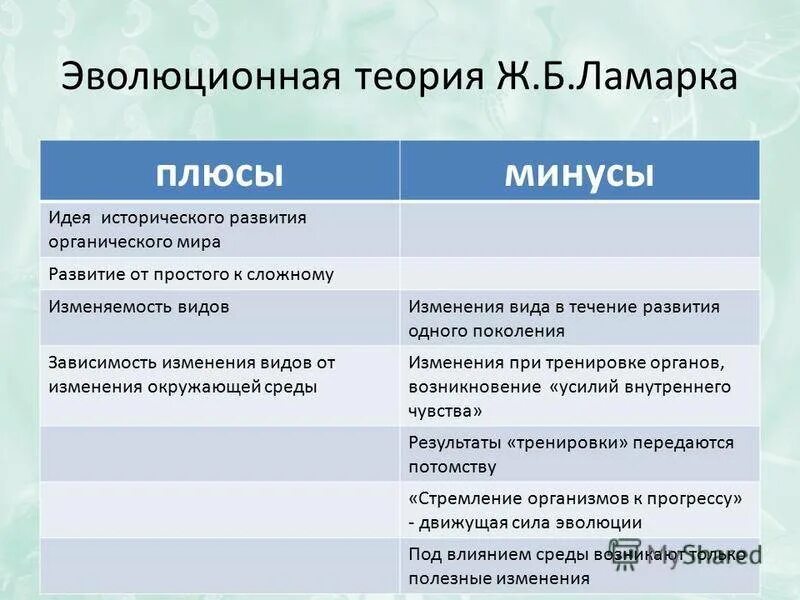 Эволюционная теория Ж.Б.Ламарка

| плюсы | минусы |
|---|---|
| Идея исторического развития органического мира | |
| Развитие от простого к сложному | |
| Изменяемость видов | Изменения вида в течение развития одного поколения |
| Зависимость изменения видов от изменения окружающей среды | Изменения при тренировке органов, возникновение «усилий внутреннего чувства» |
| | Результаты «тренировки» передаются потомству |
| | «Стремление организмов к прогрессу» - движущая сила эволюции |
| | Под влиянием среды возникают только полезные изменения |

MyShared